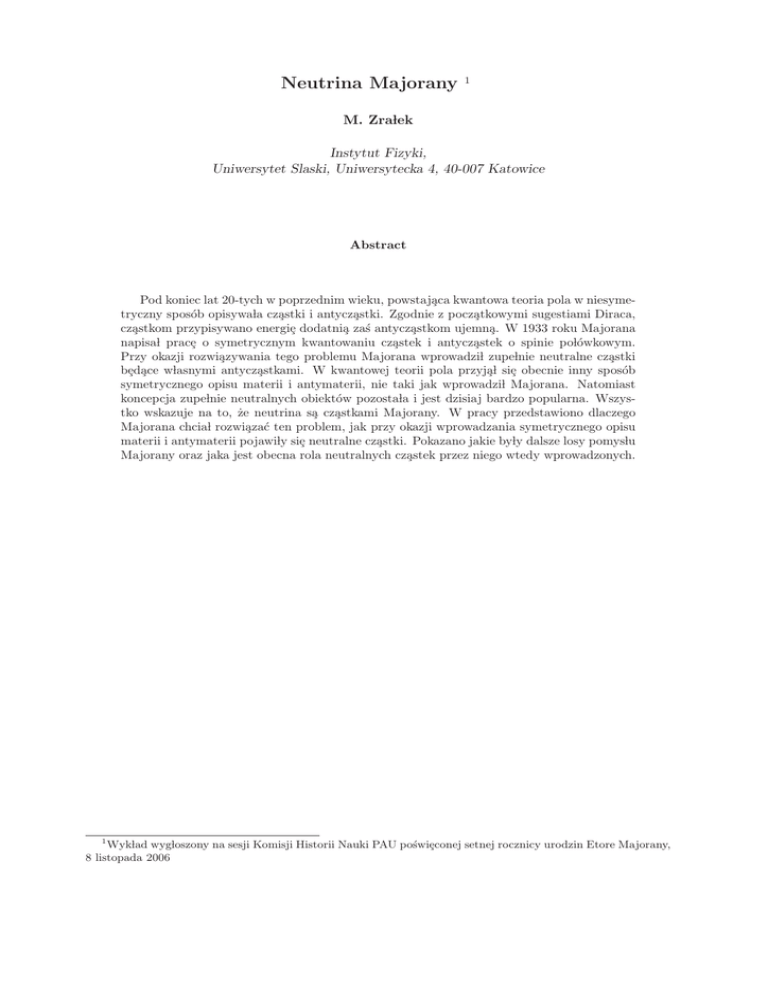 Neutrina Majorany $^1$

M. Zrałek

Instytut Fizyki,
Uniwersytet Slaski, Uniwersytecka 4, 40-007 Katowice

Abstract

Pod koniec lat 20-tych w poprzednim wieku, powstająca kwantowa teoria pola w niesymetryczny sposób opisywała cząstki i antycząstki. Zgodnie z początkowymi sugestiami Diraca, cząstkom przypisywano energię dodatnią zaś antycząstkom ujemną. W 1933 roku Majorana napisał pracę o symetrycznym kwantowaniu cząstek i antycząstek o spinie połówkowym. Przy okazji rozwiązywania tego problemu Majorana wprowadził zupełnie neutralne cząstki będące własnymi antycząstkami. W kwantowej teorii pola przyjął się obecnie inny sposób symetrycznego opisu materii i antymaterii, nie taki jak wprowadził Majorana. Natomiast koncepcja zupełnie neutralnych obiektów pozostała i jest dzisiaj bardzo popularna. Wszystko wskazuje na to, że neutrina są cząstkami Majorany. W pracy przedstawiono dlaczego Majorana chciał rozwiązać ten problem, jak przy okazji wprowadzania symetrycznego opisu materii i antymaterii pojawiły się neutralne cząstki. Pokazano jakie były dalsze losy pomysłu Majorany oraz jaka jest obecna rola neutralnych cząstek przez niego wtedy wprowadzonych.

$^1$Wykład wygłoszony na sesji Komisji Historii Nauki PAU poświęconej setnej rocznicy urodzin Etore Majorany, 8 listopada 2006